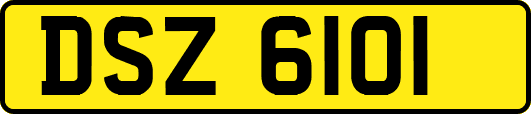 DSZ 6101